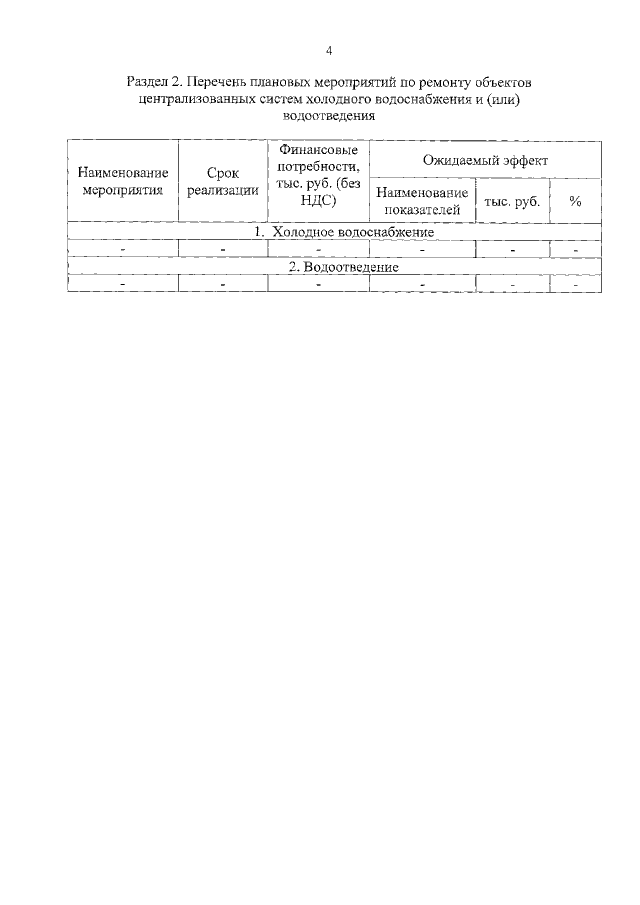 4

Раздел 2. Перечень плановых мероприятий по ремонту объектов централизованных систем холодного водоснабжения и (или) водоотведения

| Наименование мероприятия | Срок реализации | Финансовые потребности, тыс. руб. (без НДС) | Ожидаемый эффект | | |
|---|---|---|---|---|---|
| | | | Наименование показателей | тыс. руб. | % |
| 1. Холодное водоснабжение | | | | | |
| - | - | - | - | - | - |
| 2. Водоотведение | | | | | |
| - | - | - | - | - | - |